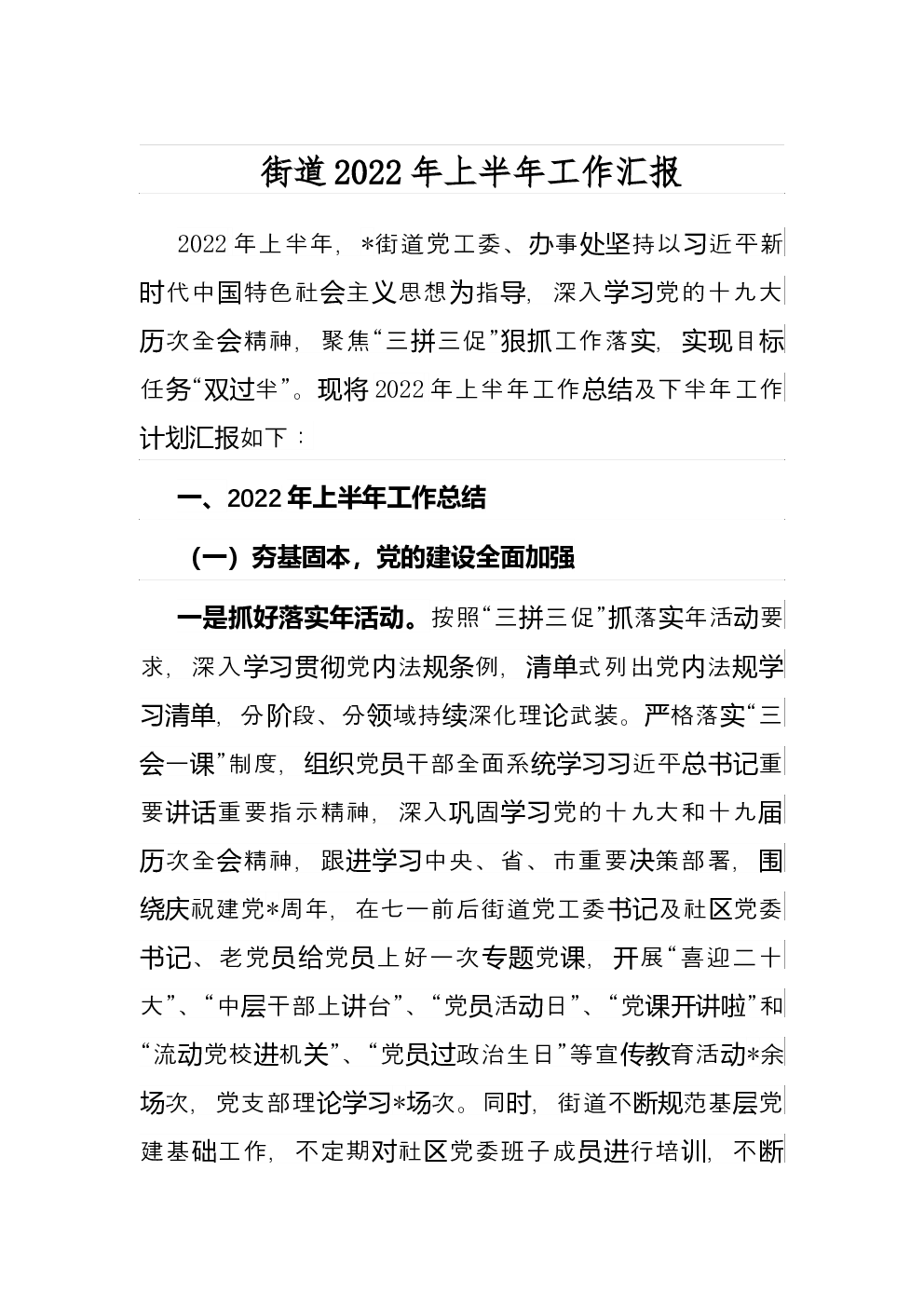 街道2022年上半年工作汇报

2022年上半年，*街道党工委、办事处坚持以习近平新时代中国特色社会主义思想为指导，深入学习党的十九大历次全会精神，聚焦“三拼三促”狠抓工作落实，实现目标任务“双过半”。现将2022年上半年工作总结及下半年工作计划汇报如下：

一、2022年上半年工作总结

（一）夯基固本，党的建设全面加强

一是抓好落实年活动。按照“三拼三促”抓落实年活动要求，深入学习贯彻党内法规条例，清单式列出党内法规学习清单，分阶段、分领域持续深化理论武装。严格落实“三会一课”制度，组织党员干部全面系统学习习近平总书记重要讲话重要指示精神，深入巩固学习党的十九大和十九届历次全会精神，跟进学习中央、省、市重要决策部署，围绕庆祝建党*周年，在七一前后街道党工委书记及社区党委书记、老党员给党员上好一次专题党课，开展“喜迎二十大”、“中层干部上讲台”、“党员活动日”、“党课开讲啦”和“流动党校进机关”、“党员过政治生日”等宣传教育活动*余场次，党支部理论学习*场次。同时，街道不断规范基层党建基础工作，不定期对社区党委班子成员进行培训，不断